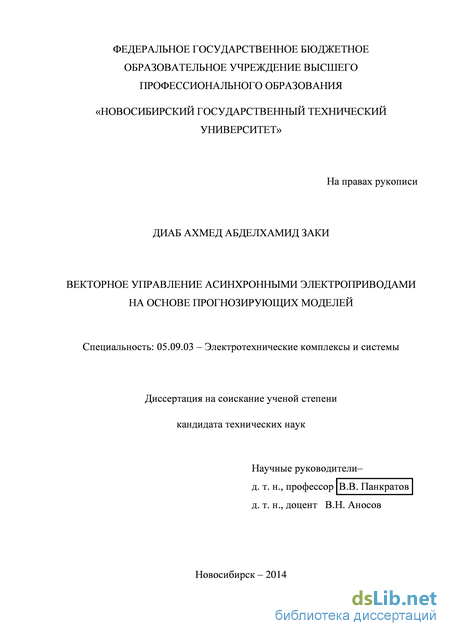 ФЕДЕРАЛЬНОЕ ГОСУДАРСТВЕННОЕ БЮДЖЕТНОЕ ОБРАЗОВАТЕЛЬНОЕ УЧРЕЖДЕНИЕ ВЫСШЕГО ПРОФЕССИОНАЛЬНОГО ОБРАЗОВАНИЯ

«НОВОСИБИРСКИЙ ГОСУДАРСТВЕННЫЙ ТЕХНИЧЕСКИЙ УНИВЕРСИТЕТ»

На правах рукописи

ДИАБ АХМЕД АБДЕЛХАМИД ЗАКИ

ВЕКТОРНОЕ УПРАВЛЕНИЕ АСИНХРОННЫМИ ЭЛЕКТРОПРИВОДАМИ НА ОСНОВЕ ПРОГНОЗИРУЮЩИХ МОДЕЛЕЙ

Специальность: 05.09.03 – Электротехнические комплексы и системы

Диссертация на соискание ученой степени

кандидата технических наук

Научные руководители–
д. т. н., профессор В.В. Панкратов
д. т. н., доцент В.Н. Аносов

Новосибирск – 2014

dsLib.net
библиотека диссертаций